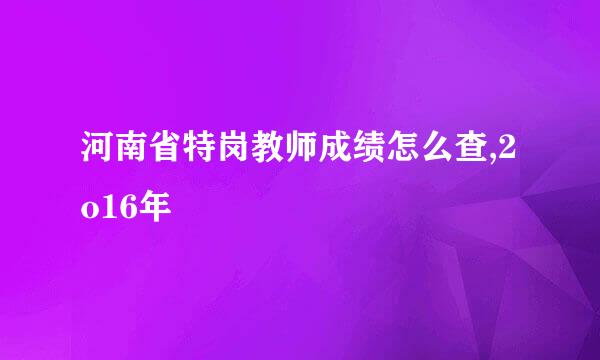 河南省特岗教师成绩怎么查,2o16年